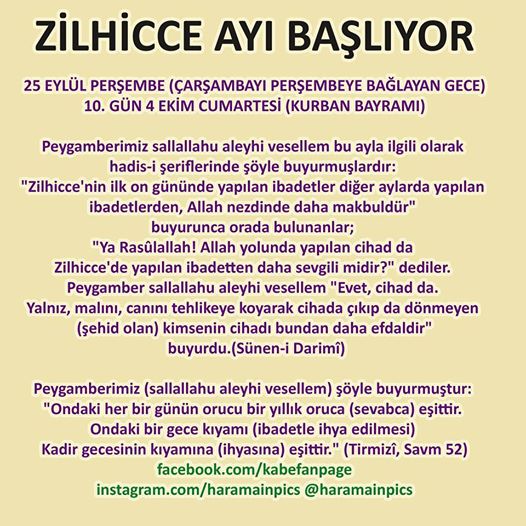 ZİLHİCCE AYI BAŞLIYOR

25 EYLÜL PERŞEMBE (ÇARŞAMBAYI PERŞEMBEYE BAĞLAYAN GECE)
10. GÜN 4 EKİM CUMARTESİ (KURBAN BAYRAMI)

Peygamberimiz sallallahu aleyhi vesellem bu ayla ilgili olarak hadis-i şeriflerinde şöyle buyurmuşlardır: "Zilhicce'nin ilk on gününde yapılan ibadetler diğer aylarda yapılan ibadetlerden, Allah nezdinde daha makbuldür" buyurunca orada bulunanlar; "Ya Rasûlallah! Allah yolunda yapılan cihad da Zilhicce'de yapılan ibadetten daha sevgili midir?" dediler. Peygamber sallallahu aleyhi vesellem "Evet, cihad da. Yalnız, malını, canını tehlikeye koyarak cihada çıkıp da dönmeyen (şehid olan) kimsenin cihadı bundan daha efdaldir" buyurdu.(Sünen-i Darimî)

Peygamberimiz (sallallahu aleyhi vesellem) şöyle buyurmuştur: "Ondaki her bir günün orucu bir yıllık oruca (sevabca) eşittir. Ondaki bir gece kıyamı (ibadetle ihya edilmesi) Kadir gecesinin kıyamına (ihyasına) eşittir." (Tirmizî, Savm 52)
facebook.com/kabefanpage
instagram.com/haramainpics @haramainpics